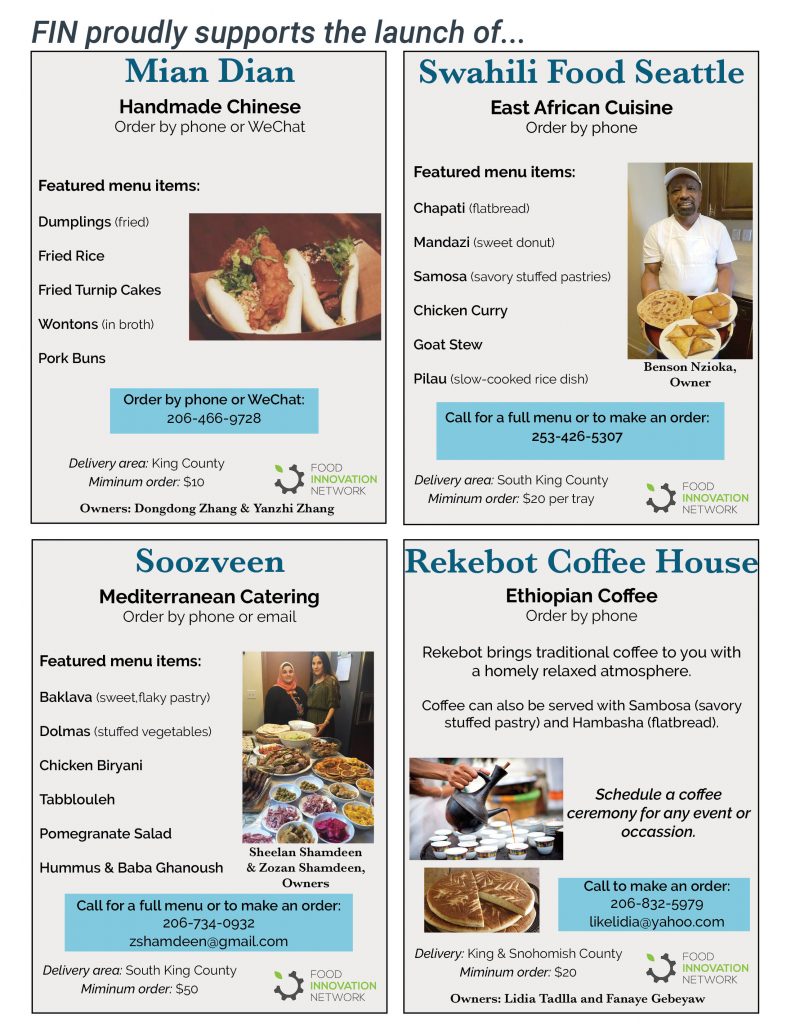 FIN proudly supports the launch of...

Mian Dian
Handmade Chinese
Order by phone or WeChat

Featured menu items:

Dumplings (fried)

Fried Rice

Fried Turnip Cakes

Wontons (in broth)

Pork Buns

Order by phone or WeChat:
206-466-9728

Delivery area: King County
Miminum order: $10

FOOD INNOVATION NETWORK

Owners: Dongdong Zhang & Yanzhi Zhang

Swahili Food Seattle
East African Cuisine
Order by phone

Featured menu items:

Chapati (flatbread)

Mandazi (sweet donut)

Samosa (savory stuffed pastries)

Chicken Curry

Goat Stew

Pilau (slow-cooked rice dish)

Benson Nzioka, Owner

Call for a full menu or to make an order:
253-426-5307

Delivery area: South King County
Miminum order: $20 per tray

FOOD INNOVATION NETWORK

Soozveen
Mediterranean Catering
Order by phone or email

Featured menu items:

Baklava (sweet,flaky pastry)

Dolmas (stuffed vegetables)

Chicken Biryani

Tabblouleh

Pomegranate Salad

Hummus & Baba Ghanoush

Sheelan Shamdeen & Zozan Shamdeen, Owners

Call for a full menu or to make an order:
206-734-0932
zshamdeen@gmail.com

Delivery area: South King County
Miminum order: $50

FOOD INNOVATION NETWORK

Rekebot Coffee House
Ethiopian Coffee
Order by phone

Rekebot brings traditional coffee to you with a homely relaxed atmosphere.

Coffee can also be served with Sambosa (savory stuffed pastry) and Hambasha (flatbread).

Schedule a coffee ceremony for any event or occassion.

Call to make an order:
206-832-5979
likelidia@yahoo.com

Delivery: King & Snohomish County
Miminum order: $20

FOOD INNOVATION NETWORK

Owners: Lidia Tadlla and Fanaye Gebeyaw